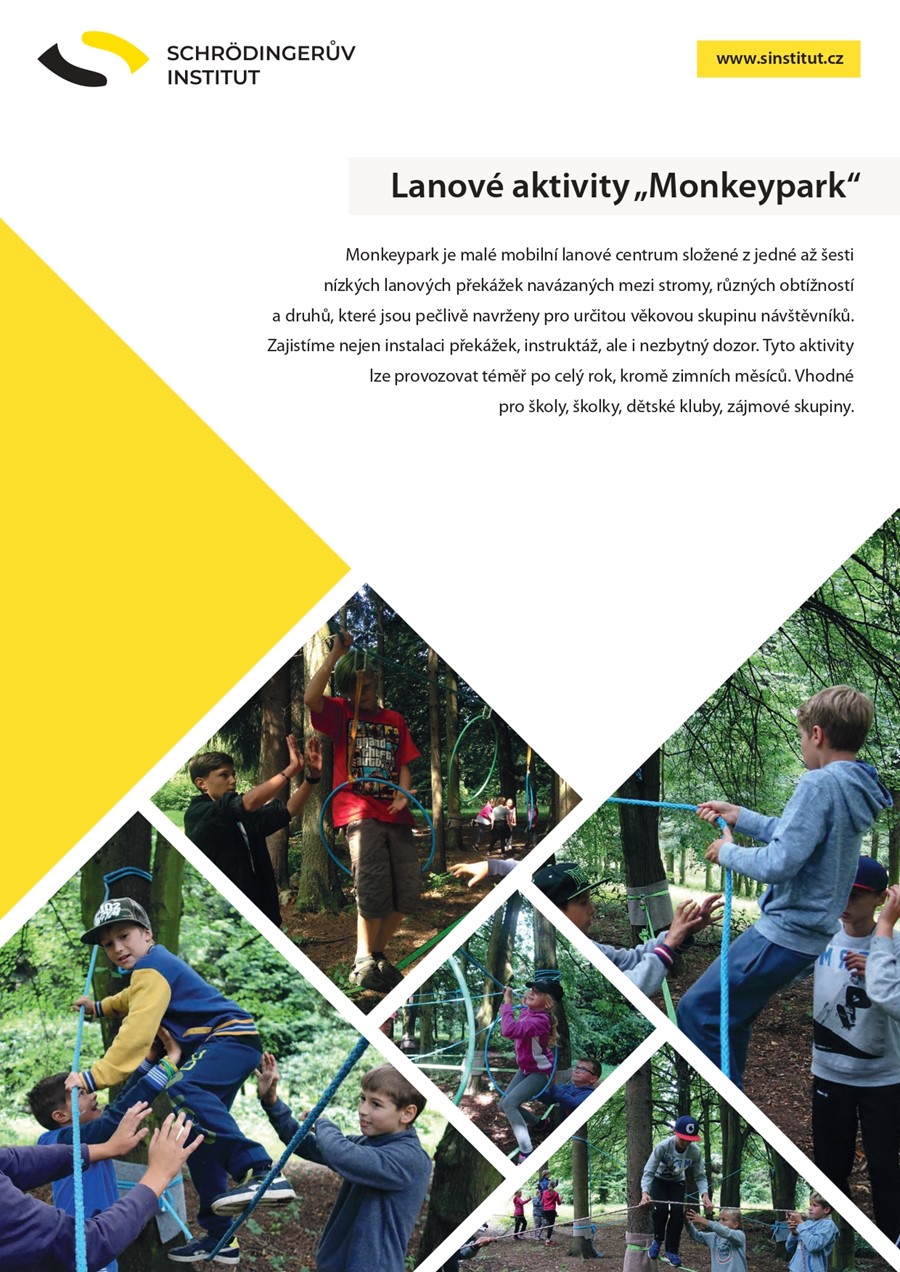 SCHRÖDINGERŮV INSTITUT

www.sinstitut.cz

Lanové aktivity „Monkeypark“

Monkeypark je malé mobilní lanové centrum složené z jedné až šesti nízkých lanových překážek navázaných mezi stromy, různých obtížností a druhů, které jsou pečlivě navrženy pro určitou věkovou skupinu návštěvníků. Zajistíme nejen instalaci překážek, instruktáž, ale i nezbytný dozor. Tyto aktivity lze provozovat téměř po celý rok, kromě zimních měsíců. Vhodné pro školy, školky, dětské kluby, zájmové skupiny.